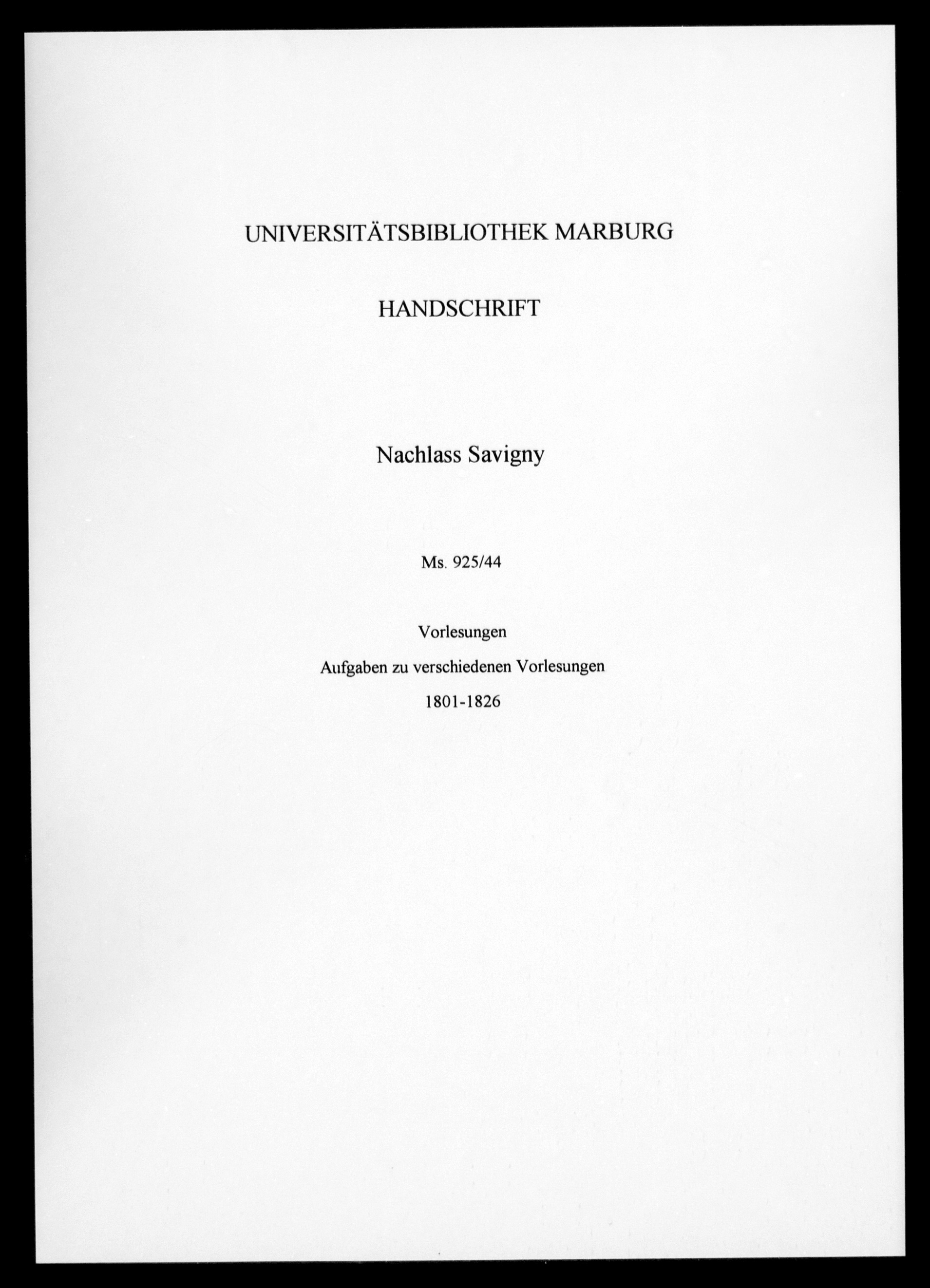 UNIVERSITÄTSBIBLIOTHEK MARBURG

HANDSCHRIFT

Nachlass Savigny

Ms. 925/44

Vorlesungen

Aufgaben zu verschiedenen Vorlesungen

1801-1826